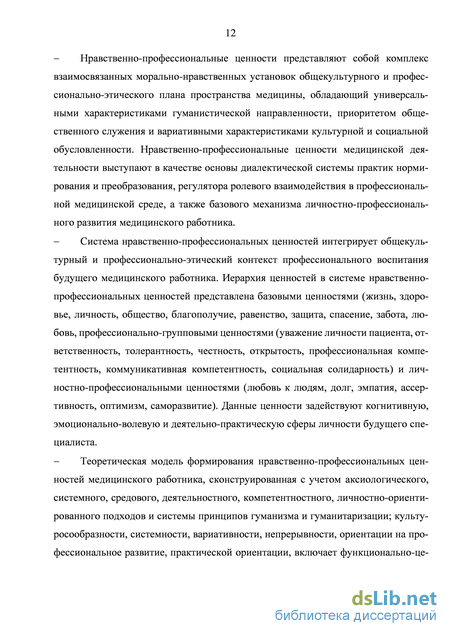 12

– Нравственно-профессиональные ценности представляют собой комплекс взаимосвязанных морально-нравственных установок общекультурного и профессионально-этического плана пространства медицины, обладающий универсальными характеристиками гуманистической направленности, приоритетом общественного служения и вариативными характеристиками культурной и социальной обусловленности. Нравственно-профессиональные ценности медицинской деятельности выступают в качестве основы диалектической системы практик нормирования и преобразования, регулятора ролевого взаимодействия в профессиональной медицинской среде, а также базового механизма личностно-профессионального развития медицинского работника.

– Система нравственно-профессиональных ценностей интегрирует общекультурный и профессионально-этический контекст профессионального воспитания будущего медицинского работника. Иерархия ценностей в системе нравственно-профессиональных ценностей представлена базовыми ценностями (жизнь, здоровье, личность, общество, благополучие, равенство, защита, спасение, забота, любовь, профессионально-групповыми ценностями (уважение личности пациента, ответственность, толерантность, честность, открытость, профессиональная компетентность, коммуникативная компетентность, социальная солидарность) и личностно-профессиональными ценностями (любовь к людям, долг, эмпатия, ассертивность, оптимизм, саморазвитие). Данные ценности задействуют когнитивную, эмоционально-волевую и деятельно-практическую сферы личности будущего специалиста.

– Теоретическая модель формирования нравственно-профессиональных ценностей медицинского работника, сконструированная с учетом аксиологического, системного, средового, деятельностного, компетентностного, личностно-ориентированного подходов и системы принципов гуманизма и гуманитаризации; культуросообразности, системности, вариативности, непрерывности, ориентации на профессиональное развитие, практической ориентации, включает функционально-це-

dsLib.net
библиотека диссертаций